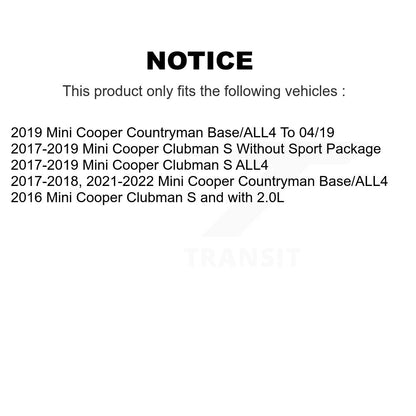 NOTICE

This product only fits the following vehicles :

2019 Mini Cooper Countryman Base/ALL4 To 04/19
2017-2019 Mini Cooper Clubman S Without Sport Package
2017-2019 Mini Cooper Clubman S ALL4
2017-2018, 2021-2022 Mini Cooper Countryman Base/ALL4
2016 Mini Cooper Clubman S and with 2.0L

TRANSIT